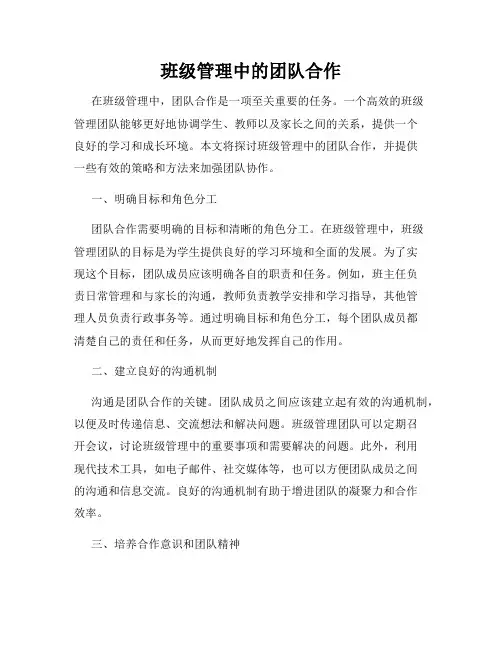 班级管理中的团队合作

在班级管理中，团队合作是一项至关重要的任务。一个高效的班级管理团队能够更好地协调学生、教师以及家长之间的关系，提供一个良好的学习和成长环境。本文将探讨班级管理中的团队合作，并提供一些有效的策略和方法来加强团队协作。

一、明确目标和角色分工

团队合作需要明确的目标和清晰的角色分工。在班级管理中，班级管理团队的目标是为学生提供良好的学习环境和全面的发展。为了实现这个目标，团队成员应该明确各自的职责和任务。例如，班主任负责日常管理和与家长的沟通，教师负责教学安排和学习指导，其他管理人员负责行政事务等。通过明确目标和角色分工，每个团队成员都清楚自己的责任和任务，从而更好地发挥自己的作用。

二、建立良好的沟通机制

沟通是团队合作的关键。团队成员之间应该建立起有效的沟通机制，以便及时传递信息、交流想法和解决问题。班级管理团队可以定期召开会议，讨论班级管理中的重要事项和需要解决的问题。此外，利用现代技术工具，如电子邮件、社交媒体等，也可以方便团队成员之间的沟通和信息交流。良好的沟通机制有助于增进团队的凝聚力和合作效率。

三、培养合作意识和团队精神